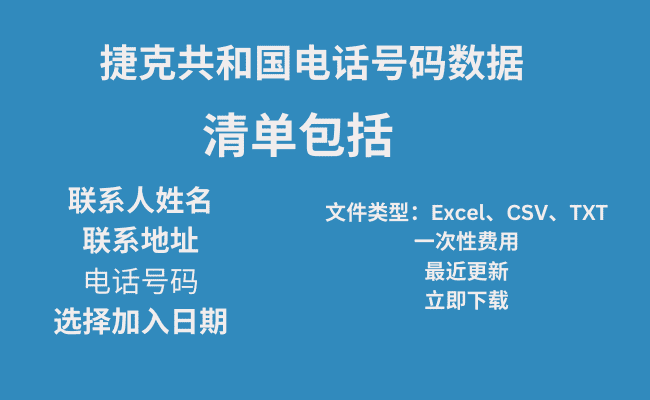 捷克共和国电话号码数据

清单包括

联系人姓名
联系地址
电话号码
选择加入日期

文件类型：Excel、CSV、TXT
一次性费用
最近更新
立即下载